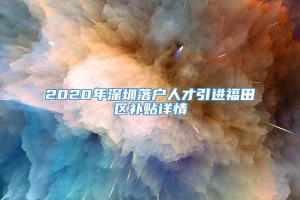 2020年深圳落户人才引进福田区补贴详情